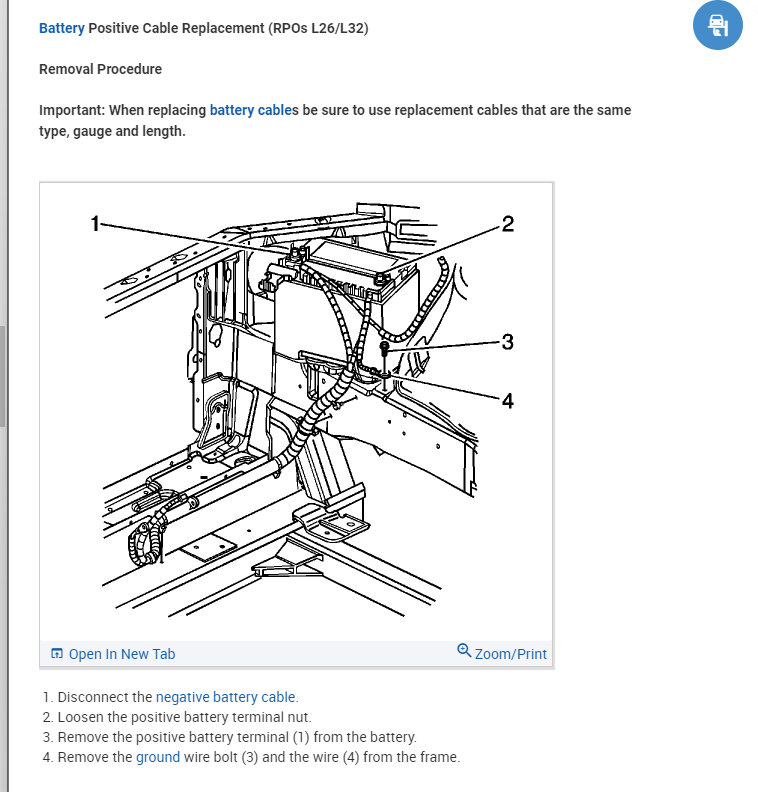 Battery Positive Cable Replacement (RPOs L26/L32)

Removal Procedure

Important: When replacing battery cables be sure to use replacement cables that are the same type, gauge and length.

1
2
3
4

Open In New Tab
Zoom/Print

1. Disconnect the negative battery cable.
2. Loosen the positive battery terminal nut.
3. Remove the positive battery terminal (1) from the battery.
4. Remove the ground wire bolt (3) and the wire (4) from the frame.